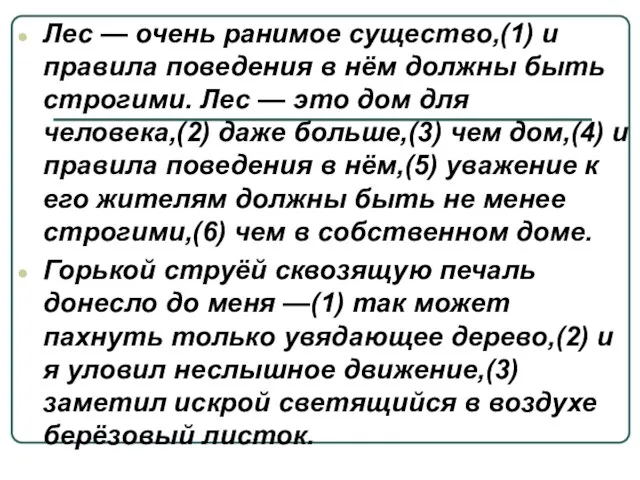 Лес — очень ранимое существо,(1) и правила поведения в нём должны быть строгими. Лес — это дом для человека,(2) даже больше,(3) чем дом,(4) и правила поведения в нём,(5) уважение к его жителям должны быть не менее строгими,(6) чем в собственном доме.

Горькой струёй сквозящую печаль донесло до меня —(1) так может пахнуть только увядающее дерево,(2) и я уловил неслышное движение,(3) заметил искрой светящийся в воздухе берёзовый листок.